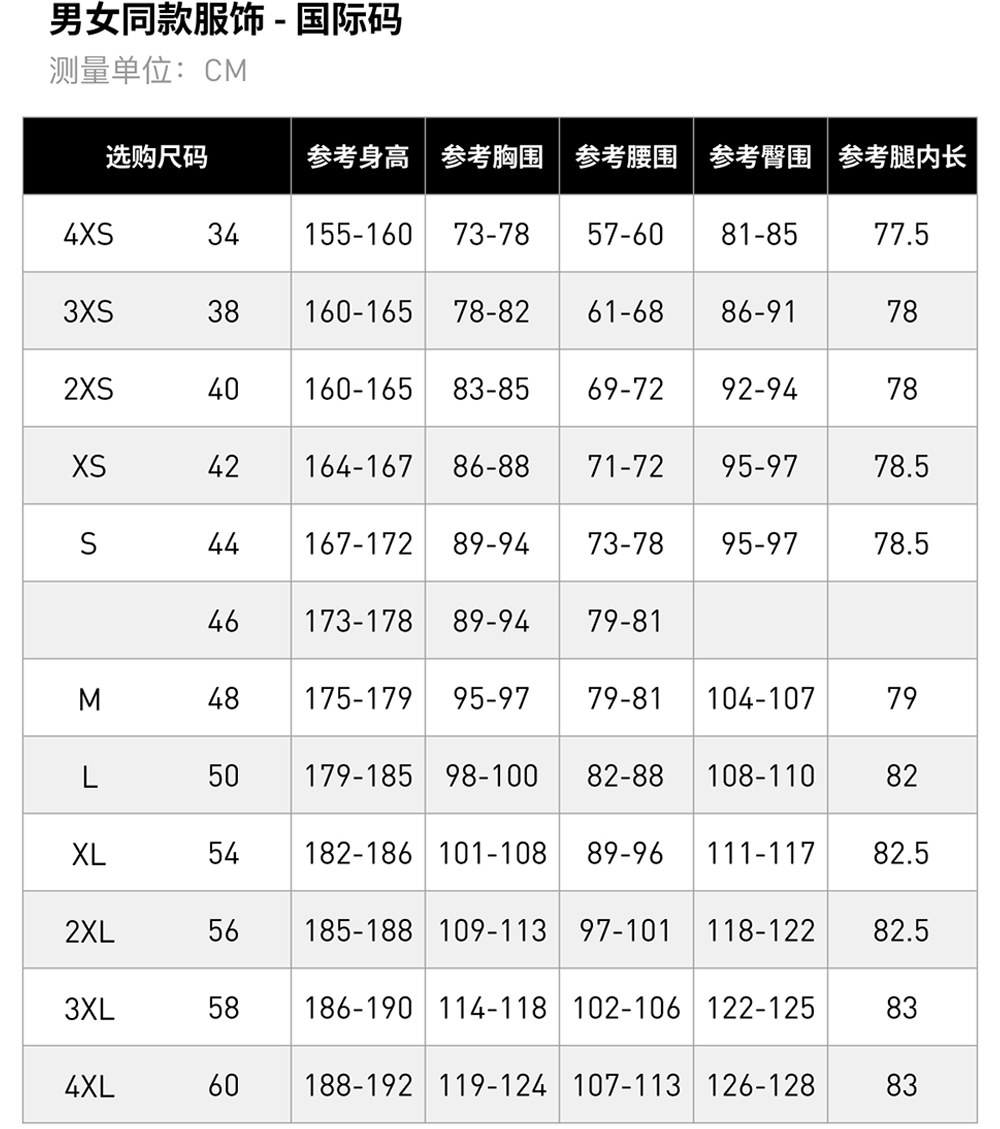 男女同款服饰 - 国际码
测量单位：CM

| 选购尺码 | | 参考身高 | 参考胸围 | 参考腰围 | 参考臀围 | 参考腿内长 |
|---|---|---|---|---|---|---|
| 4XS | 34 | 155-160 | 73-78 | 57-60 | 81-85 | 77.5 |
| 3XS | 38 | 160-165 | 78-82 | 61-68 | 86-91 | 78 |
| 2XS | 40 | 160-165 | 83-85 | 69-72 | 92-94 | 78 |
| XS | 42 | 164-167 | 86-88 | 71-72 | 95-97 | 78.5 |
| S | 44 | 167-172 | 89-94 | 73-78 | 95-97 | 78.5 |
| | 46 | 173-178 | 89-94 | 79-81 | | |
| M | 48 | 175-179 | 95-97 | 79-81 | 104-107 | 79 |
| L | 50 | 179-185 | 98-100 | 82-88 | 108-110 | 82 |
| XL | 54 | 182-186 | 101-108 | 89-96 | 111-117 | 82.5 |
| 2XL | 56 | 185-188 | 109-113 | 97-101 | 118-122 | 82.5 |
| 3XL | 58 | 186-190 | 114-118 | 102-106 | 122-125 | 83 |
| 4XL | 60 | 188-192 | 119-124 | 107-113 | 126-128 | 83 |